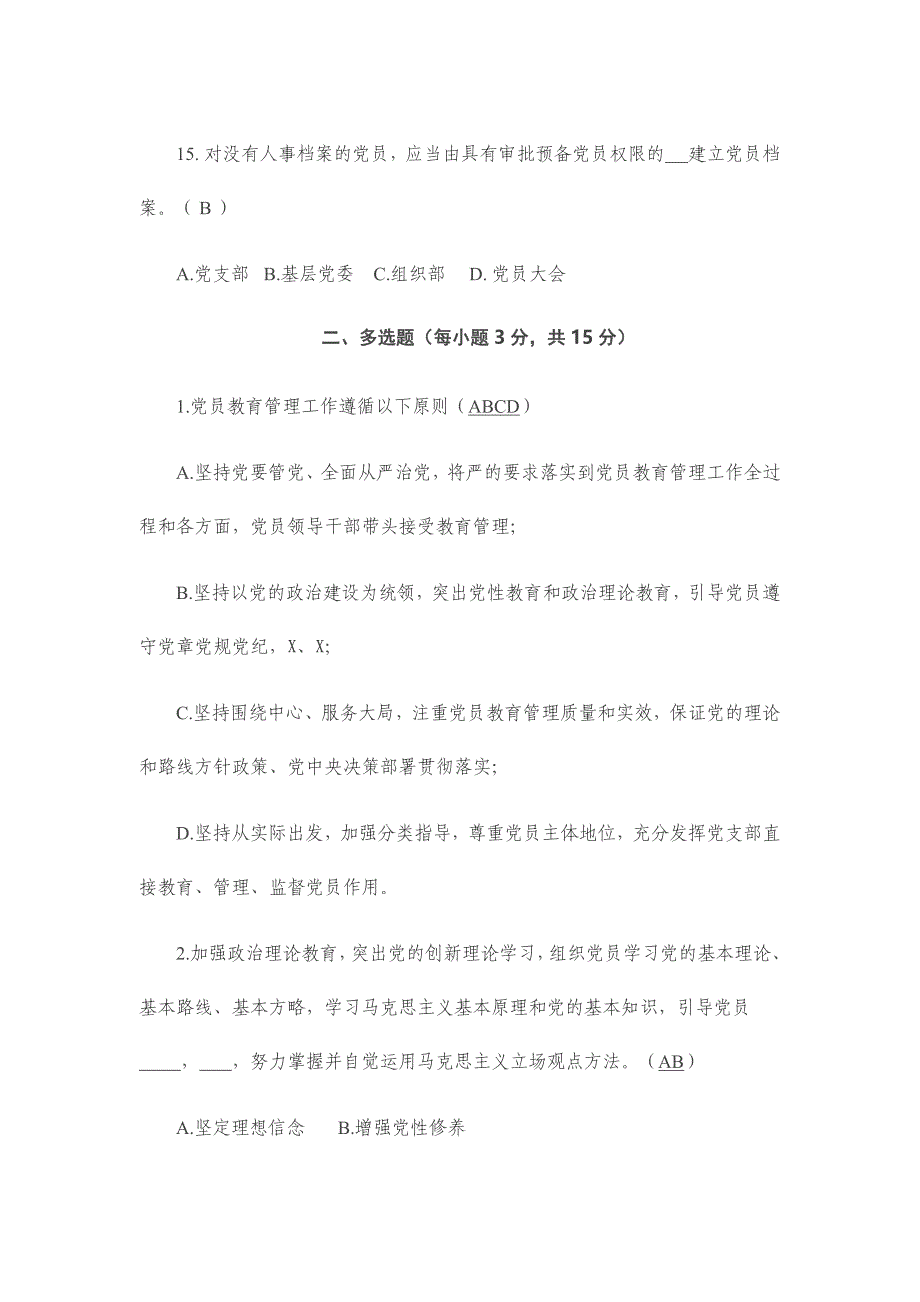 15. 对没有人事档案的党员，应当由具有审批预备党员权限的___建立党员档案。（ B ）

A.党支部 B.基层党委 C.组织部 D. 党员大会

二、多选题（每小题 3 分，共 15 分）

1.党员教育管理工作遵循以下原则（ABCD）

A.坚持党要管党、全面从严治党，将严的要求落实到党员教育管理工作全过程和各方面，党员领导干部带头接受教育管理;

B.坚持以党的政治建设为统领，突出党性教育和政治理论教育，引导党员遵守党章党规党纪，X、X;

C.坚持围绕中心、服务大局，注重党员教育管理质量和实效，保证党的理论和路线方针政策、党中央决策部署贯彻落实;

D.坚持从实际出发，加强分类指导，尊重党员主体地位，充分发挥党支部直接教育、管理、监督党员作用。

2.加强政治理论教育，突出党的创新理论学习，组织党员学习党的基本理论、基本路线、基本方略，学习马克思主义基本原理和党的基本知识，引导党员_____，____，努力掌握并自觉运用马克思主义立场观点方法。（AB）

A.坚定理想信念 B.增强党性修养